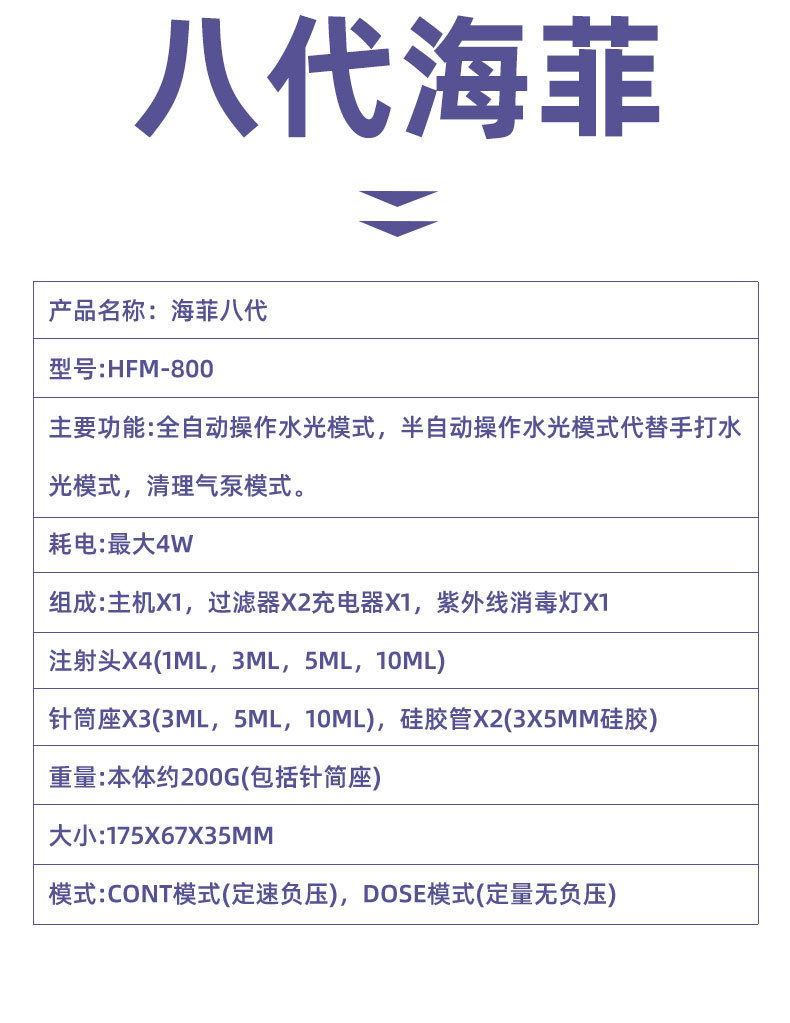 八代海菲

| 产品名称：海菲八代 |
|---|
| 型号:HFM-800 |
| 主要功能:全自动操作水光模式，半自动操作水光模式代替手打水光模式，清理气泵模式。 |
| 耗电:最大4W |
| 组成:主机X1，过滤器X2充电器X1，紫外线消毒灯X1 |
| 注射头X4(1ML，3ML，5ML，10ML) |
| 针筒座X3(3ML，5ML，10ML)，硅胶管X2(3X5MM硅胶) |
| 重量:本体约200G(包括针筒座) |
| 大小:175X67X35MM |
| 模式:CONT模式(定速负压)，DOSE模式(定量无负压) |